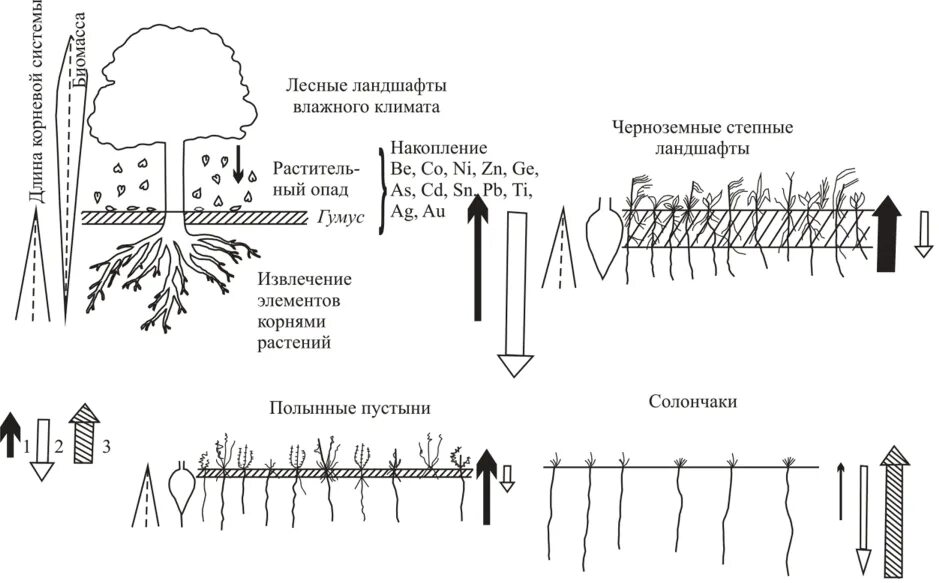 Длина корневой системы

Биомасса

Лесные ландшафты влажного климата

Растительный опад

Гумус

Накопление Be, Co, Ni, Zn, Ge, As, Cd, Sn, Pb, Ti, Ag, Au

Извлечение элементов корнями растений

Черноземные степные ландшафты

1 2 3

Полынные пустыни

Солончаки